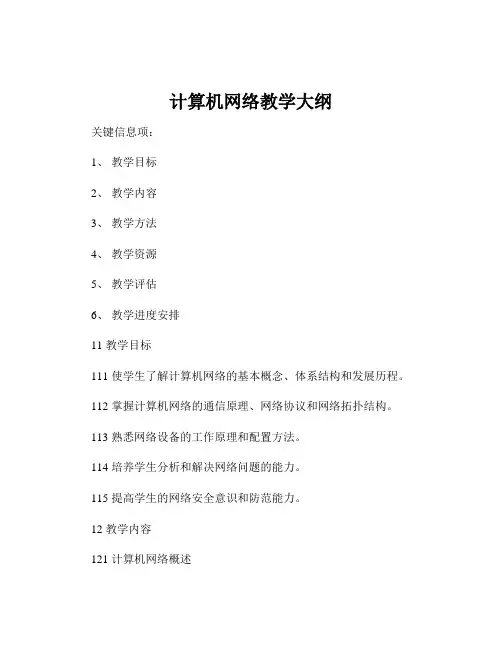 计算机网络教学大纲

关键信息项：

1、 教学目标

2、 教学内容

3、 教学方法

4、 教学资源

5、 教学评估

6、 教学进度安排

11 教学目标

111 使学生了解计算机网络的基本概念、体系结构和发展历程。

112 掌握计算机网络的通信原理、网络协议和网络拓扑结构。

113 熟悉网络设备的工作原理和配置方法。

114 培养学生分析和解决网络问题的能力。

115 提高学生的网络安全意识和防范能力。

12 教学内容

121 计算机网络概述